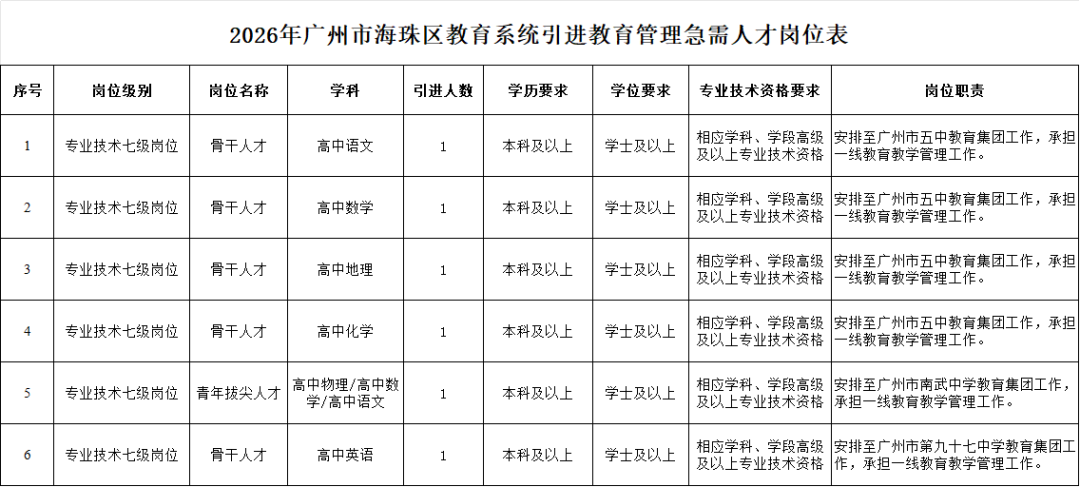 2026年广州市海珠区教育系统引进教育管理急需人才岗位表

| 序号 | 岗位级别 | 岗位名称 | 学科 | 引进人数 | 学历要求 | 学位要求 | 专业技术资格要求 | 岗位职责 |
|---|---|---|---|---|---|---|---|---|
| 1 | 专业技术七级岗位 | 骨干人才 | 高中语文 | 1 | 本科及以上 | 学士及以上 | 相应学科、学段高级及以上专业技术资格 | 安排至广州市五中教育集团工作，承担一线教育教学管理工作。 |
| 2 | 专业技术七级岗位 | 骨干人才 | 高中数学 | 1 | 本科及以上 | 学士及以上 | 相应学科、学段高级及以上专业技术资格 | 安排至广州市五中教育集团工作，承担一线教育教学管理工作。 |
| 3 | 专业技术七级岗位 | 骨干人才 | 高中地理 | 1 | 本科及以上 | 学士及以上 | 相应学科、学段高级及以上专业技术资格 | 安排至广州市五中教育集团工作，承担一线教育教学管理工作。 |
| 4 | 专业技术七级岗位 | 骨干人才 | 高中化学 | 1 | 本科及以上 | 学士及以上 | 相应学科、学段高级及以上专业技术资格 | 安排至广州市五中教育集团工作，承担一线教育教学管理工作。 |
| 5 | 专业技术七级岗位 | 青年拔尖人才 | 高中物理/高中数学/高中语文 | 1 | 本科及以上 | 学士及以上 | 相应学科、学段高级及以上专业技术资格 | 安排至广州市南武中学教育集团工作，承担一线教育教学管理工作。 |
| 6 | 专业技术七级岗位 | 骨干人才 | 高中英语 | 1 | 本科及以上 | 学士及以上 | 相应学科、学段高级及以上专业技术资格 | 安排至广州市第九十七中学教育集团工作，承担一线教育教学管理工作。 |